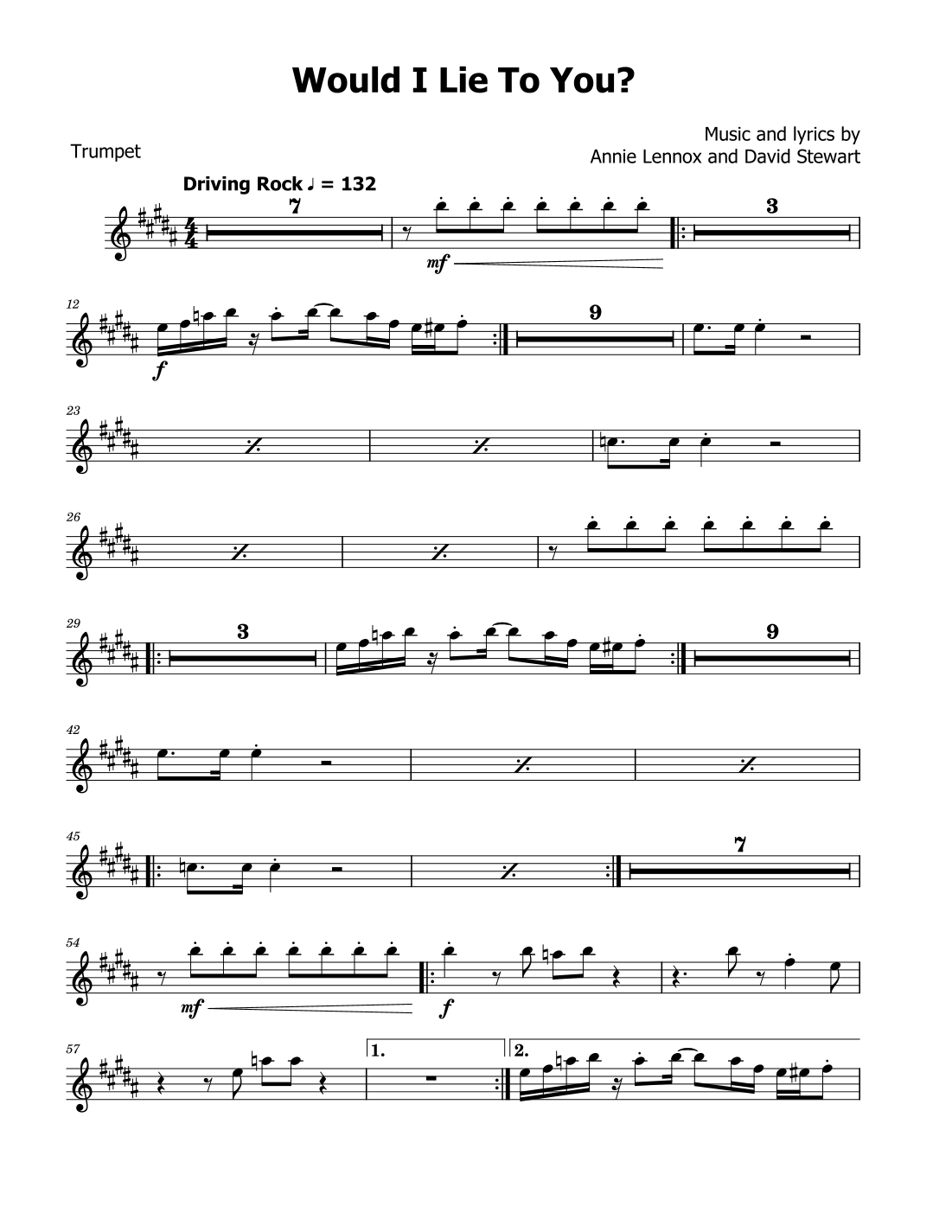 Would I Lie To You?

Trumpet

Music and lyrics by
Annie Lennox and David Stewart

Driving Rock ♩ = 132

7

mf

3

12

f

9

23

26

29

3

9

42

45

7

54

mf

f

57

1.

2.